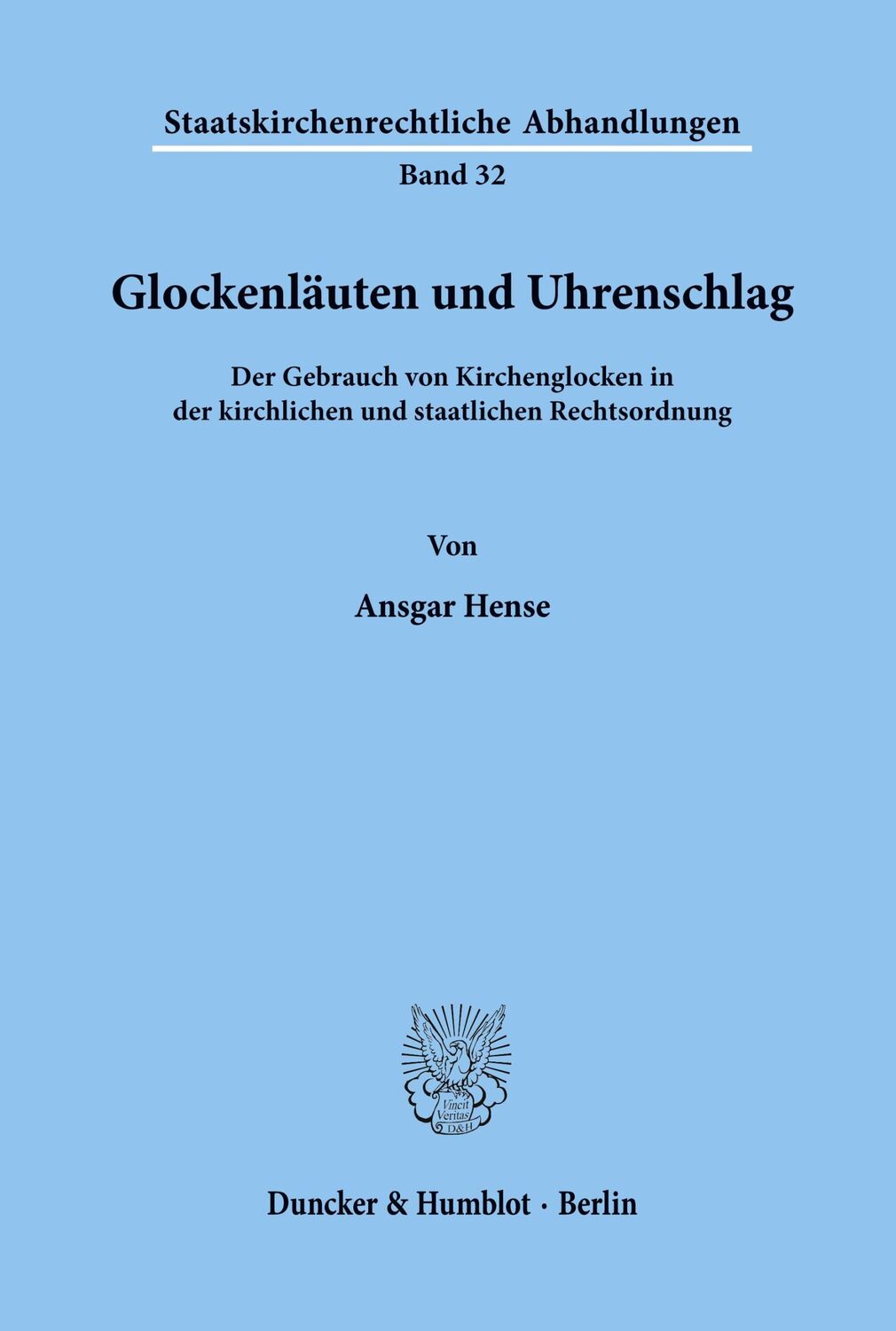 Staatskirchenrechtliche Abhandlungen

Band 32

Glockenläuten und Uhrenschlag

Der Gebrauch von Kirchenglocken in der kirchlichen und staatlichen Rechtsordnung

Von

Ansgar Hense

Vincit Veritas D&H

Duncker & Humblot · Berlin